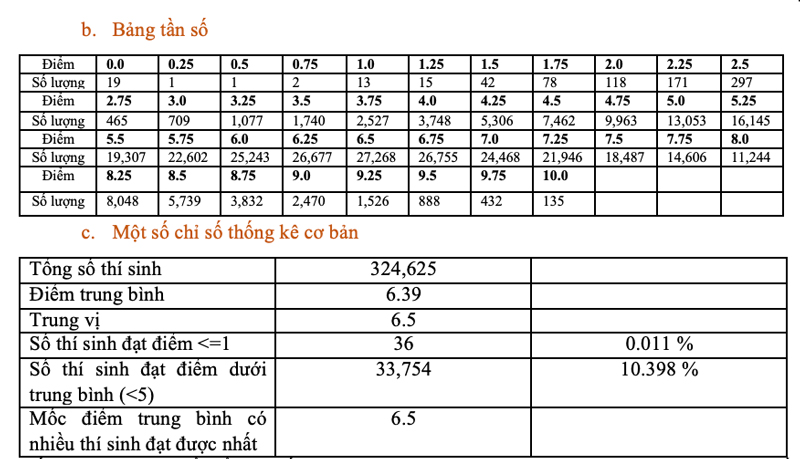 b. Bảng tần số

| Điểm | 0.0 | 0.25 | 0.5 | 0.75 | 1.0 | 1.25 | 1.5 | 1.75 | 2.0 | 2.25 | 2.5 |
|---|---|---|---|---|---|---|---|---|---|---|---|
| Số lượng | 19 | 1 | 1 | 2 | 13 | 15 | 42 | 78 | 118 | 171 | 297 |
| Điểm | 2.75 | 3.0 | 3.25 | 3.5 | 3.75 | 4.0 | 4.25 | 4.5 | 4.75 | 5.0 | 5.25 |
| Số lượng | 465 | 709 | 1,077 | 1,740 | 2,527 | 3,748 | 5,306 | 7,462 | 9,963 | 13,053 | 16,145 |
| Điểm | 5.5 | 5.75 | 6.0 | 6.25 | 6.5 | 6.75 | 7.0 | 7.25 | 7.5 | 7.75 | 8.0 |
| Số lượng | 19,307 | 22,602 | 25,243 | 26,677 | 27,268 | 26,755 | 24,468 | 21,946 | 18,487 | 14,606 | 11,244 |
| Điểm | 8.25 | 8.5 | 8.75 | 9.0 | 9.25 | 9.5 | 9.75 | 10.0 | | | |
| Số lượng | 8,048 | 5,739 | 3,832 | 2,470 | 1,526 | 888 | 432 | 135 | | | |

c. Một số chỉ số thống kê cơ bản

| Tổng số thí sinh | 324,625 | |
|---|---|---|
| Điểm trung bình | 6.39 | |
| Trung vị | 6.5 | |
| Số thí sinh đạt điểm <=1 | 36 | 0.011 % |
| Số thí sinh đạt điểm dưới trung bình (<5) | 33,754 | 10.398 % |
| Mốc điểm trung bình có nhiều thí sinh đạt được nhất | 6.5 | |